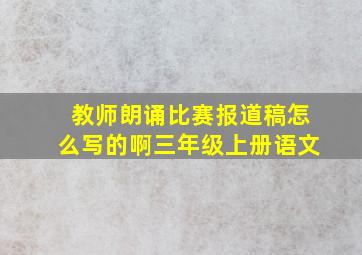 教师朗诵比赛报道稿怎么写的啊三年级上册语文